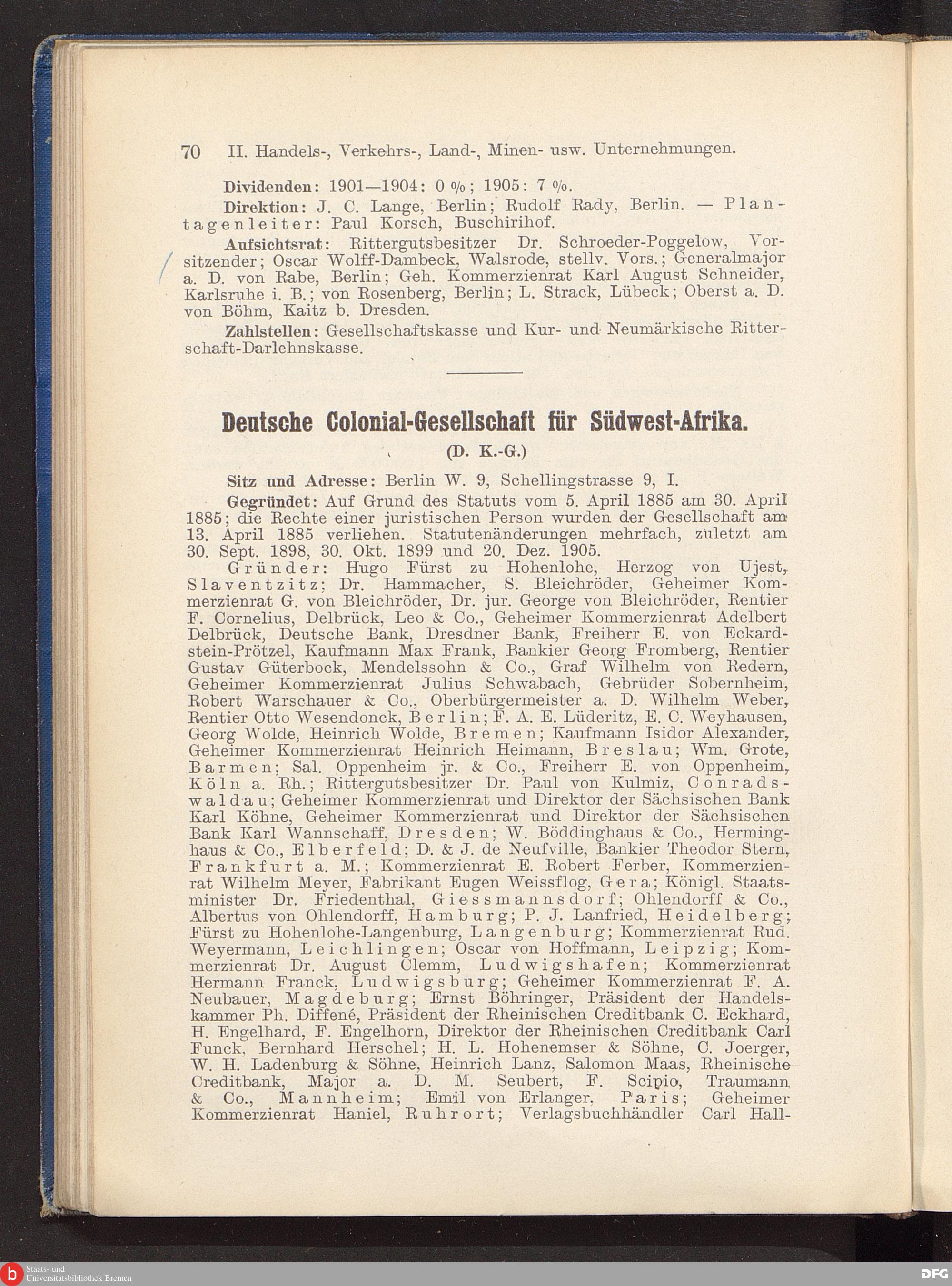 70 II. Handels-, Verkehrs-, Land-, Minen- usw. Unternehmungen.

Dividenden: 1901—1904: 0 %; 1905: 7 %.

Direktion: J. C. Lange, Berlin; Rudolf Rady, Berlin. — Plantagenleiter: Paul Korsch, Buschirihof.

Aufsichtsrat: Rittergutsbesitzer Dr. Schroeder-Poggelow, Vorsitzender; Oscar Wolff-Dambeck, Walsrode, stellv. Vors.; Generalmajor a. D. von Rabe, Berlin; Geh. Kommerzienrat Karl August Schneider, Karlsruhe i. B.; von Rosenberg, Berlin; L. Strack, Lübeck; Oberst a. D. von Böhm, Kaitz b. Dresden.

Zahlstellen: Gesellschaftskasse und Kur- und Neumärkische Ritterschaft-Darlehnskasse.

Deutsche Colonial-Gesellschaft für Südwest-Afrika.

(D. K.-G.)

Sitz und Adresse: Berlin W. 9, Schellingstrasse 9, I.

Gegründet: Auf Grund des Statuts vom 5. April 1885 am 30. April 1885; die Rechte einer juristischen Person wurden der Gesellschaft am 13. April 1885 verliehen. Statutenänderungen mehrfach, zuletzt am 30. Sept. 1898, 30. Okt. 1899 und 20. Dez. 1905.

Gründer: Hugo Fürst zu Hohenlohe, Herzog von Ujest, Slaventzitz; Dr. Hammacher, S. Bleichröder, Geheimer Kommerzienrat G. von Bleichröder, Dr. jur. George von Bleichröder, Rentier F. Cornelius, Delbrück, Leo & Co., Geheimer Kommerzienrat Adelbert Delbrück, Deutsche Bank, Dresdner Bank, Freiherr E. von Eckardstein-Prötzel, Kaufmann Max Frank, Bankier Georg Fromberg, Rentier Gustav Güterbock, Mendelssohn & Co., Graf Wilhelm von Redern, Geheimer Kommerzienrat Julius Schwabach, Gebrüder Sobernheim, Robert Warschauer & Co., Oberbürgermeister a. D. Wilhelm Weber, Rentier Otto Wesendonck, Berlin; F. A. E. Lüderitz, E. C. Weyhausen, Georg Wolde, Heinrich Wolde, Bremen; Kaufmann Isidor Alexander, Geheimer Kommerzienrat Heinrich Heimann, Breslau; Wm. Grote, Barmen; Sal. Oppenheim jr. & Co., Freiherr E. von Oppenheim, Köln a. Rh.; Rittergutsbesitzer Dr. Paul von Kulmiz, Conradswaldau; Geheimer Kommerzienrat und Direktor der Sächsischen Bank Karl Köhne, Geheimer Kommerzienrat und Direktor der Sächsischen Bank Karl Wannschaff, Dresden; W. Böddinghaus & Co., Herminghaus & Co., Elberfeld; D. & J. de Neufville, Bankier Theodor Stern, Frankfurt a. M.; Kommerzienrat E. Robert Ferber, Kommerzienrat Wilhelm Meyer, Fabrikant Eugen Weissflog, Gera; Königl. Staatsminister Dr. Friedenthal, Giessmannsdorf; Ohlendorff & Co., Albertus von Ohlendorff, Hamburg; P. J. Lanfried, Heidelberg; Fürst zu Hohenlohe-Langenburg, Langenburg; Kommerzienrat Rud. Weyermann, Leichlingen; Oscar von Hoffmann, Leipzig; Kommerzienrat Dr. August Clemm, Ludwigshafen; Kommerzienrat Hermann Franck, Ludwigsburg; Geheimer Kommerzienrat F. A. Neubauer, Magdeburg; Ernst Böhringer, Präsident der Handelskammer Ph. Diffené, Präsident der Rheinischen Creditbank C. Eckhard, H. Engelhard, F. Engelhorn, Direktor der Rheinischen Creditbank Carl Funck, Bernhard Herschel; H. L. Hohenemser & Söhne, C. Joerger, W. H. Ladenburg & Söhne, Heinrich Lanz, Salomon Maas, Rheinische Creditbank, Major a. D. M. Seubert, F. Scipio, Traumann & Co., Mannheim; Emil von Erlanger, Paris; Geheimer Kommerzienrat Haniel, Ruhrort; Verlagsbuchhändler Carl Hall-

Staats- und Universitätsbibliothek Bremen

DFG